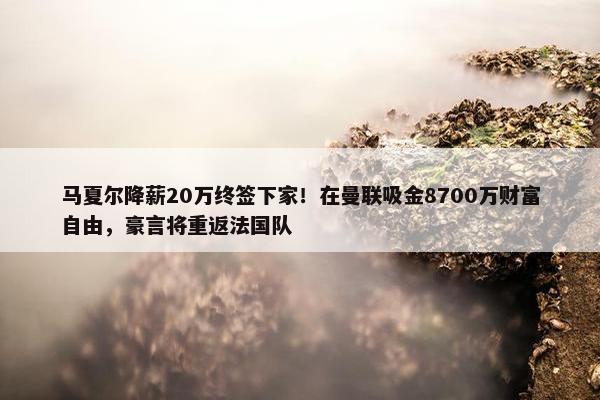 马夏尔降薪20万终签下家！在曼联吸金8700万财富自由，豪言将重返法国队